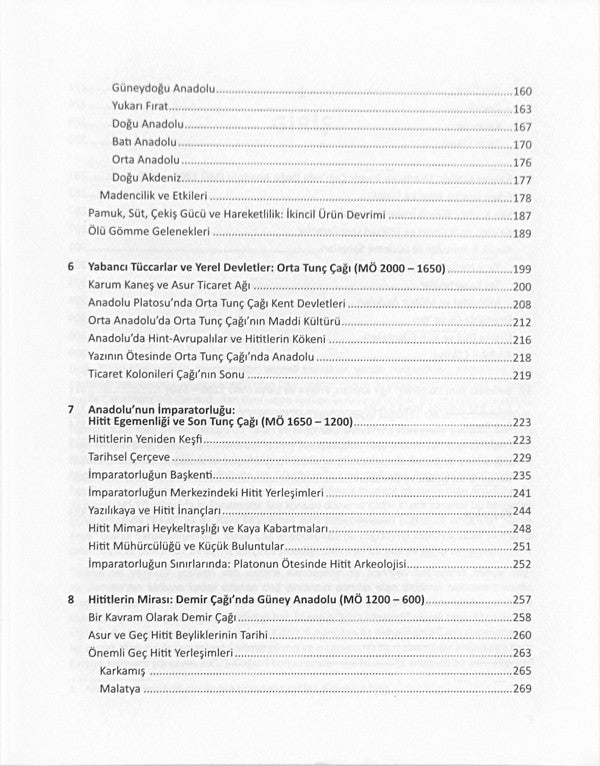 Güneydoğu Anadolu 160
Yukarı Fırat 163
Doğu Anadolu 167
Batı Anadolu 170
Orta Anadolu 176
Doğu Akdeniz 177
Madencilik ve Etkileri 178
Pamuk, Süt, Çekiş Gücü ve Hareketlilik: İkincil Ürün Devrimi 187
Ölü Gömme Gelenekleri 189

6 Yabancı Tüccarlar ve Yerel Devletler: Orta Tunç Çağı (MÖ 2000 – 1650) 199
Karum Kaneş ve Asur Ticaret Ağı 200
Anadolu Platosu'nda Orta Tunç Çağı Kent Devletleri 208
Orta Anadolu'da Orta Tunç Çağı'nın Maddi Kültürü 212
Anadolu'da Hint-Avrupalılar ve Hititlerin Kökeni 216
Yazının Ötesinde Orta Tunç Çağı'nda Anadolu 218
Ticaret Kolonileri Çağı'nın Sonu 219

7 Anadolu'nun İmparatorluğu:
Hitit Egemenliği ve Son Tunç Çağı (MÖ 1650 – 1200) 223
Hititlerin Yeniden Keşfi 223
Tarihsel Çerçeve 229
İmparatorluğun Başkenti 235
İmparatorluğun Merkezindeki Hitit Yerleşimleri 241
Yazılıkaya ve Hitit İnançları 244
Hitit Mimari Heykeltraşlığı ve Kaya Kabartmaları 248
Hitit Mühürcülüğü ve Küçük Buluntular 251
İmparatorluğun Sınırlarında: Platonun Ötesinde Hitit Arkeolojisi 252

8 Hititlerin Mirası: Demir Çağı'nda Güney Anadolu (MÖ 1200 – 600) 257
Bir Kavram Olarak Demir Çağı 258
Asur ve Geç Hitit Beyliklerinin Tarihi 260
Önemli Geç Hitit Yerleşimleri 263
Karkamış 265
Malatya 269